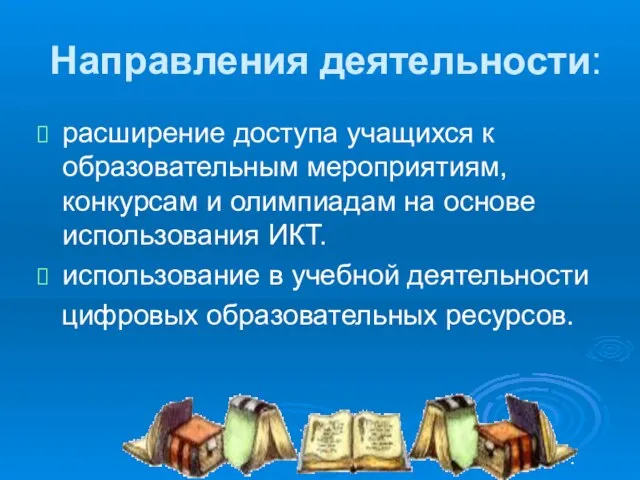 Направления деятельности:

расширение доступа учащихся к образовательным мероприятиям, конкурсам и олимпиадам на основе использования ИКТ.

использование в учебной деятельности цифровых образовательных ресурсов.